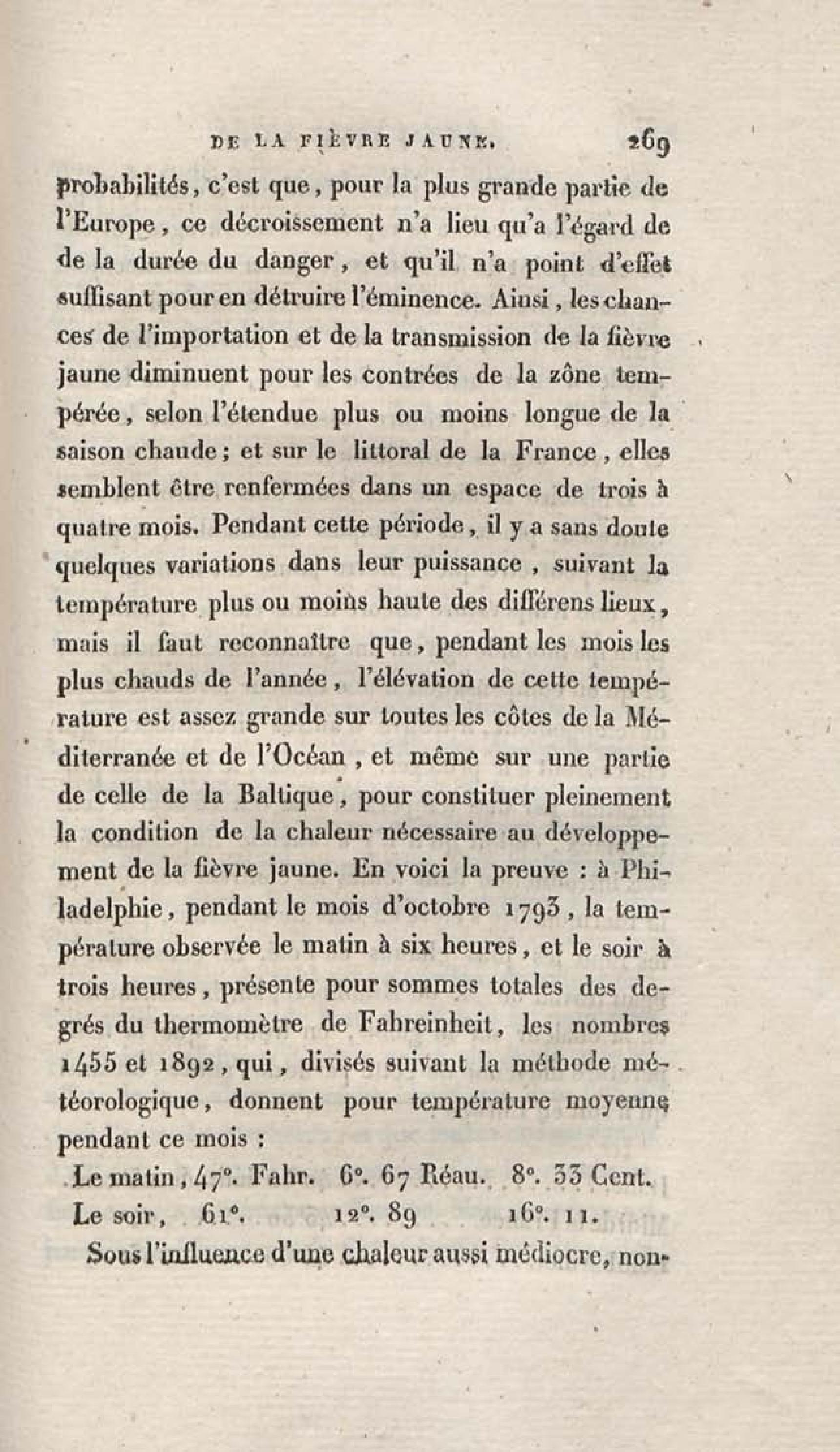 DE LA FIÈVRE JAUNE. 269

probabilités, c'est que, pour la plus grande partie de l'Europe, ce décroissement n'a lieu qu'a l'égard de de la durée du danger, et qu'il n'a point d'effet suffisant pour en détruire l'éminence. Ainsi, les chances de l'importation et de la transmission de la fièvre jaune diminuent pour les contrées de la zône tempérée, selon l'étendue plus ou moins longue de la saison chaude; et sur le littoral de la France, elles semblent être renfermées dans un espace de trois à quatre mois. Pendant cette période, il y a sans doute quelques variations dans leur puissance, suivant la température plus ou moins haute des différens lieux, mais il faut reconnaître que, pendant les mois les plus chauds de l'année, l'élévation de cette température est assez grande sur toutes les côtes de la Méditerranée et de l'Océan, et même sur une partie de celle de la Baltique, pour constituer pleinement la condition de la chaleur nécessaire au développement de la fièvre jaune. En voici la preuve : à Philadelphie, pendant le mois d'octobre 1793, la température observée le matin à six heures, et le soir à trois heures, présente pour sommes totales des degrés du thermomètre de Fahreinheit, les nombres 1455 et 1892, qui, divisés suivant la méthode météorologique, donnent pour température moyenne pendant ce mois :

Le matin, 47°. Fahr. 6°. 67 Réau. 8°. 33 Cent.
Le soir, 61°. 12°. 89 16°. 11.

Sous l'influence d'une chaleur aussi médiocre, non-